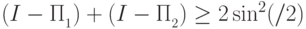 $(I - \Pi_1) + (I - \Pi_2) \geq 2\sin^2(/2)$